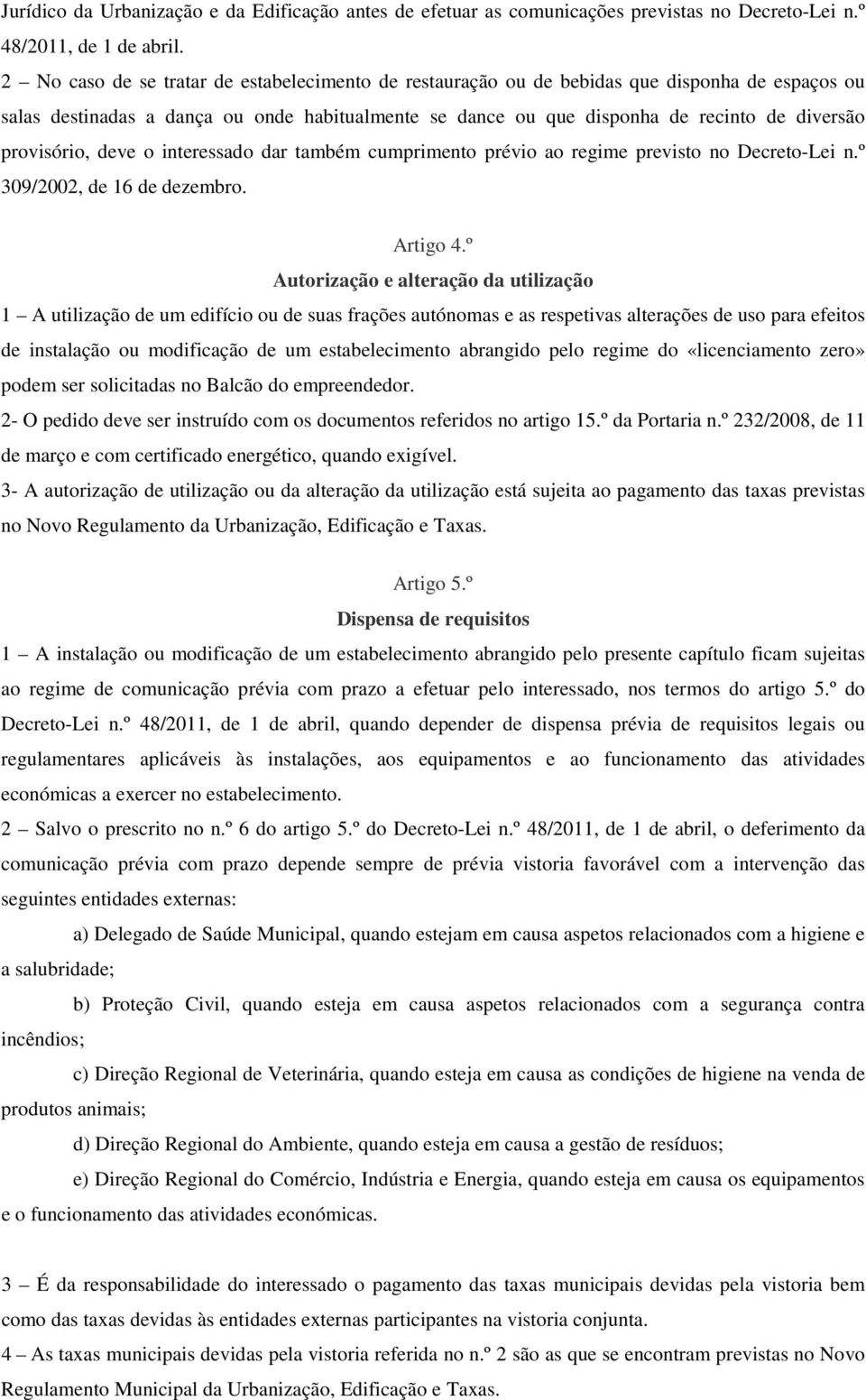 Jurídico da Urbanização e da Edificação antes de efetuar as comunicações previstas no Decreto-Lei n.º 48/2011, de 1 de abril.

2 – No caso de se tratar de estabelecimento de restauração ou de bebidas que disponha de espaços ou salas destinadas a dança ou onde habitualmente se dance ou que disponha de recinto de diversão provisório, deve o interessado dar também cumprimento prévio ao regime previsto no Decreto-Lei n.º 309/2002, de 16 de dezembro.

Artigo 4.º
Autorização e alteração da utilização

1 – A utilização de um edifício ou de suas frações autónomas e as respetivas alterações de uso para efeitos de instalação ou modificação de um estabelecimento abrangido pelo regime do «licenciamento zero» podem ser solicitadas no Balcão do empreendedor.

2- O pedido deve ser instruído com os documentos referidos no artigo 15.º da Portaria n.º 232/2008, de 11 de março e com certificado energético, quando exigível.

3- A autorização de utilização ou da alteração da utilização está sujeita ao pagamento das taxas previstas no Novo Regulamento da Urbanização, Edificação e Taxas.

Artigo 5.º
Dispensa de requisitos

1 – A instalação ou modificação de um estabelecimento abrangido pelo presente capítulo ficam sujeitas ao regime de comunicação prévia com prazo a efetuar pelo interessado, nos termos do artigo 5.º do Decreto-Lei n.º 48/2011, de 1 de abril, quando depender de dispensa prévia de requisitos legais ou regulamentares aplicáveis às instalações, aos equipamentos e ao funcionamento das atividades económicas a exercer no estabelecimento.

2 – Salvo o prescrito no n.º 6 do artigo 5.º do Decreto-Lei n.º 48/2011, de 1 de abril, o deferimento da comunicação prévia com prazo depende sempre de prévia vistoria favorável com a intervenção das seguintes entidades externas:

a) Delegado de Saúde Municipal, quando estejam em causa aspetos relacionados com a higiene e a salubridade;

b) Proteção Civil, quando esteja em causa aspetos relacionados com a segurança contra incêndios;

c) Direção Regional de Veterinária, quando esteja em causa as condições de higiene na venda de produtos animais;

d) Direção Regional do Ambiente, quando esteja em causa a gestão de resíduos;

e) Direção Regional do Comércio, Indústria e Energia, quando esteja em causa os equipamentos e o funcionamento das atividades económicas.

3 – É da responsabilidade do interessado o pagamento das taxas municipais devidas pela vistoria bem como das taxas devidas às entidades externas participantes na vistoria conjunta.

4 – As taxas municipais devidas pela vistoria referida no n.º 2 são as que se encontram previstas no Novo Regulamento Municipal da Urbanização, Edificação e Taxas.